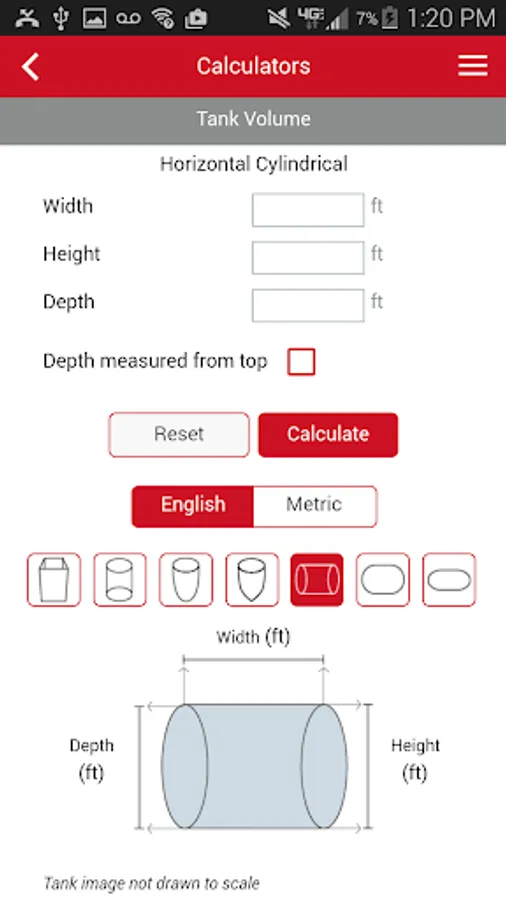 4G 7% 1:20 PM

Calculators

Tank Volume

Horizontal Cylindrical

Width ft

Height ft

Depth ft

Depth measured from top

Reset Calculate

English Metric

Width (ft)

Depth (ft)

Height (ft)

Tank image not drawn to scale